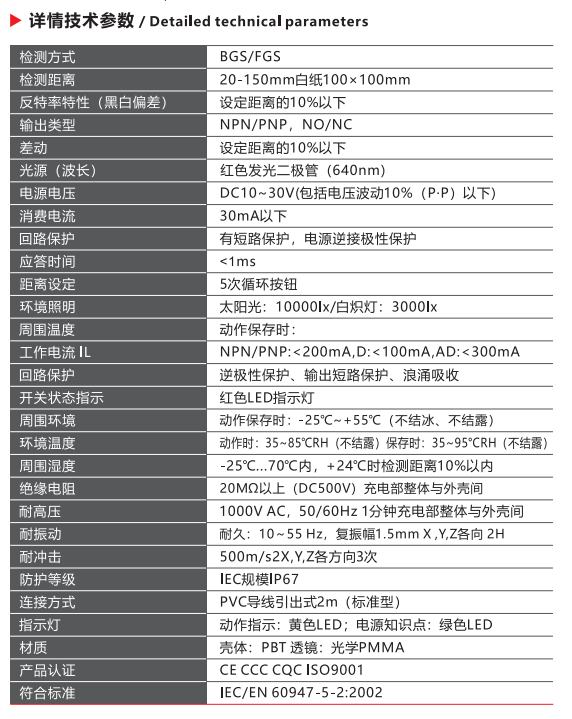 详情技术参数 / Detailed technical parameters

| 检测方式 | BGS/FGS |
|---|---|
| 检测距离 | 20-150mm白纸100×100mm |
| 反特率特性（黑白偏差） | 设定距离的10%以下 |
| 输出类型 | NPN/PNP，NO/NC |
| 差动 | 设定距离的10%以下 |
| 光源（波长） | 红色发光二极管（640nm） |
| 电源电压 | DC10~30V(包括电压波动10%（P·P）以下) |
| 消费电流 | 30mA以下 |
| 回路保护 | 有短路保护，电源逆接极性保护 |
| 应答时间 | <1ms |
| 距离设定 | 5次循环按钮 |
| 环境照明 | 太阳光：10000lx/白炽灯：3000lx |
| 周围温度 | 动作保存时： |
| 工作电流 IL | NPN/PNP:<200mA,D:<100mA,AD:<300mA |
| 回路保护 | 逆极性保护、输出短路保护、浪涌吸收 |
| 开关状态指示 | 红色LED指示灯 |
| 周围环境 | 动作保存时：-25℃~+55℃（不结冰、不结露） |
| 环境温度 | 动作时：35~85℃RH（不结露）保存时：35~95℃RH（不结露） |
| 周围湿度 | -25℃...70℃内，+24℃时检测距离10%以内 |
| 绝缘电阻 | 20MΩ以上（DC500V）充电部整体与外壳间 |
| 耐高压 | 1000V AC，50/60Hz 1分钟充电部整体与外壳间 |
| 耐振动 | 耐久：10~55 Hz，复振幅1.5mm X ,Y,Z各向 2H |
| 耐冲击 | 500m/s2X,Y,Z各方向3次 |
| 防护等级 | IEC规模IP67 |
| 连接方式 | PVC导线引出式2m（标准型） |
| 指示灯 | 动作指示：黄色LED；电源知识点：绿色LED |
| 材质 | 壳体：PBT 透镜：光学PMMA |
| 产品认证 | CE CCC CQC ISO9001 |
| 符合标准 | IEC/EN 60947-5-2:2002 |